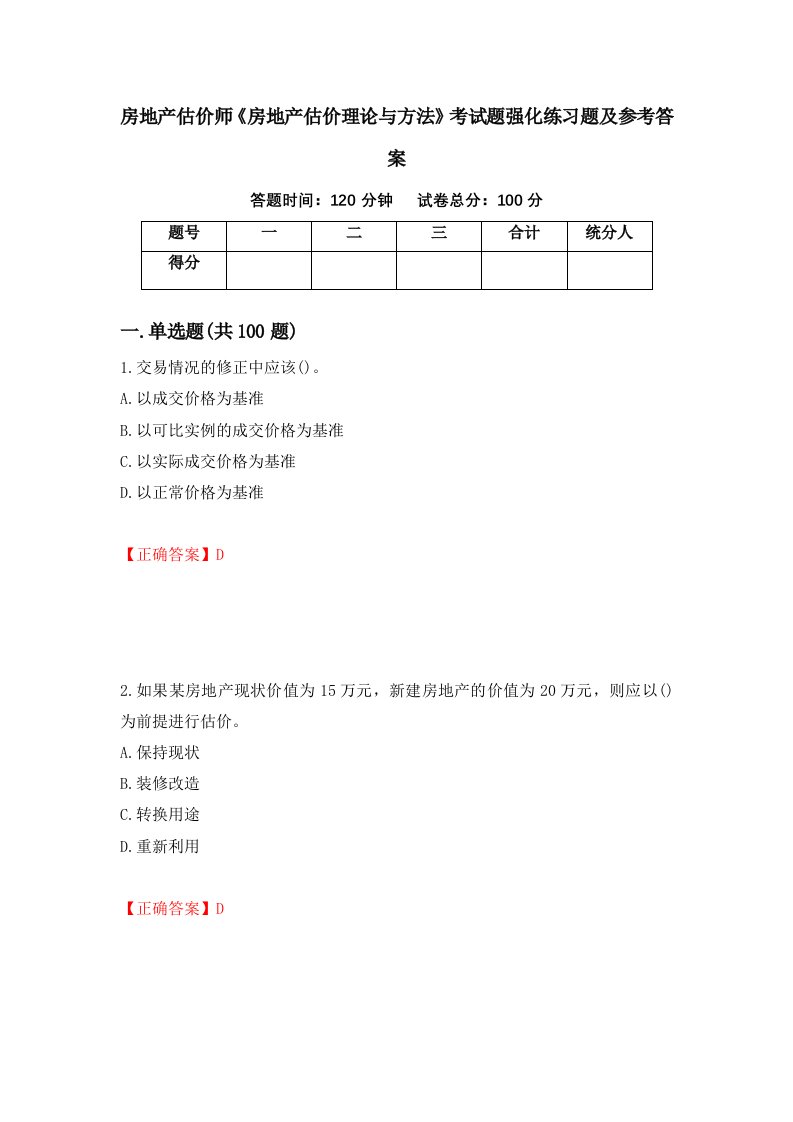 房地产估价师《房地产估价理论与方法》考试题强化练习题及参考答案

答题时间：120 分钟　试卷总分：100 分

| 题号 | 一 | 二 | 三 | 合计 | 统分人 |
|---|---|---|---|---|---|
| 得分 | | | | | |

一.单选题(共 100 题)

1.交易情况的修正中应该()。

A.以成交价格为基准

B.以可比实例的成交价格为基准

C.以实际成交价格为基准

D.以正常价格为基准

【正确答案】D

2.如果某房地产现状价值为 15 万元，新建房地产的价值为 20 万元，则应以()为前提进行估价。

A.保持现状

B.装修改造

C.转换用途

D.重新利用

【正确答案】D